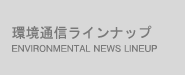 環境通信ラインナップ
ENVIRONMENTAL NEWS LINEUP